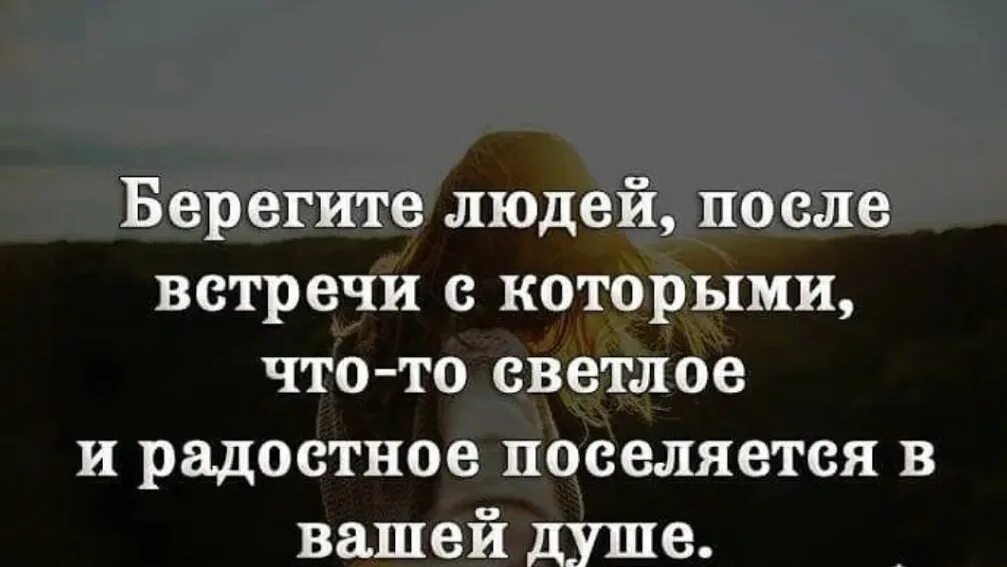 Берегите людей, после встречи с которыми, что-то светлое и радостное поселяется в вашей душе.